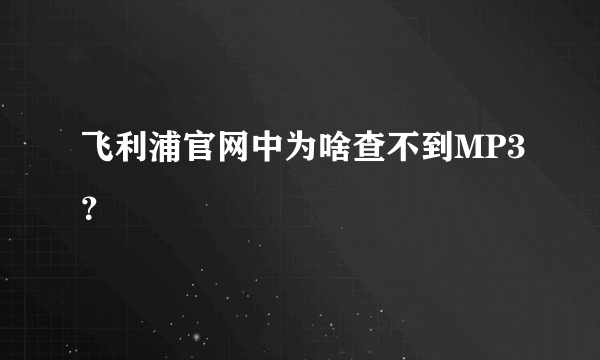 飞利浦官网中为啥查不到MP3?